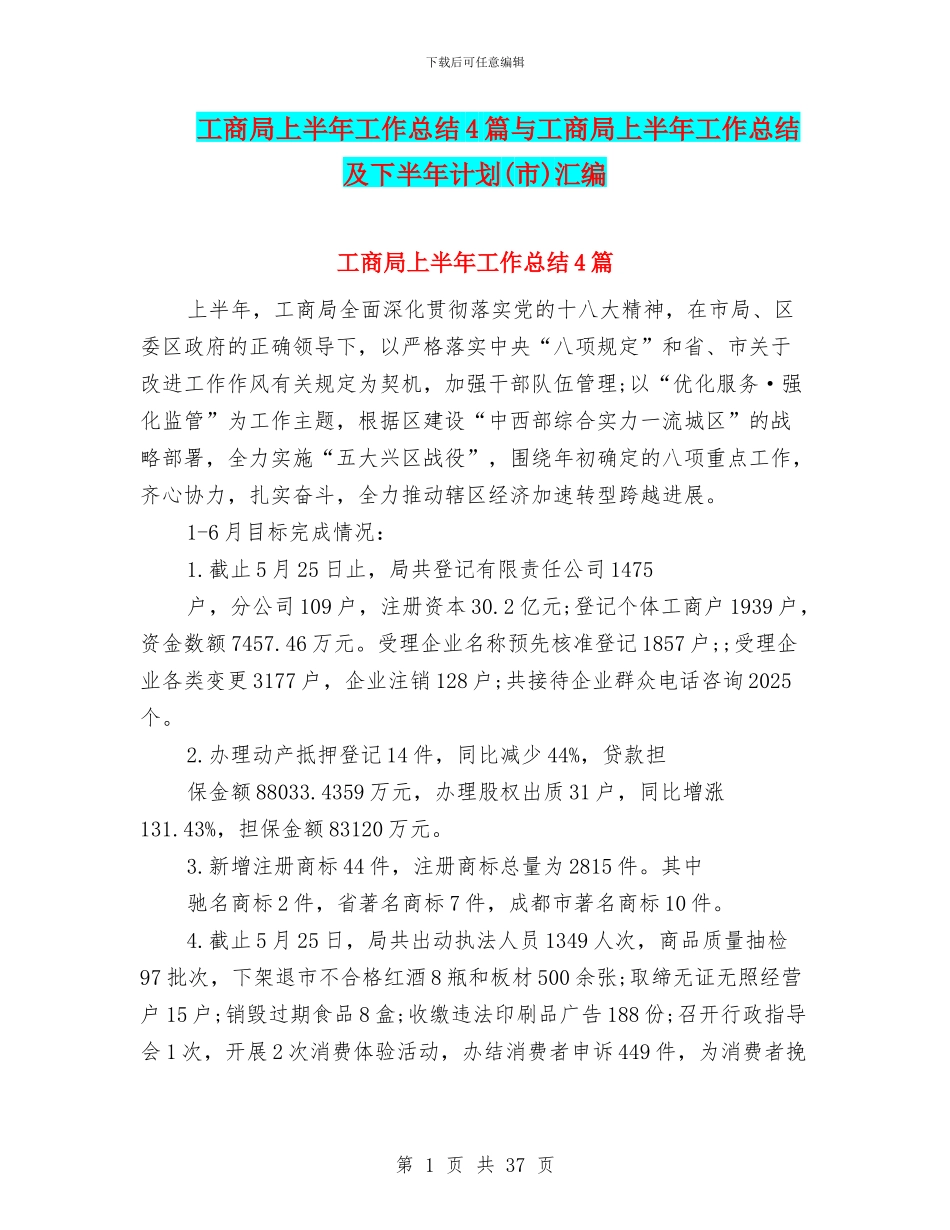 下载后可任意编辑

工商局上半年工作总结4篇与工商局上半年工作总结及下半年计划(市)汇编

工商局上半年工作总结4篇

上半年，工商局全面深化贯彻落实党的十八大精神，在市局、区委区政府的正确领导下，以严格落实中央“八项规定”和省、市关于改进工作作风有关规定为契机，加强干部队伍管理;以“优化服务·强化监管”为工作主题，根据区建设“中西部综合实力一流城区”的战略部署，全力实施“五大兴区战役”，围绕年初确定的八项重点工作，齐心协力，扎实奋斗，全力推动辖区经济加速转型跨越进展。

1-6月目标完成情况：

1.截止5月25日止，局共登记有限责任公司1475

户，分公司109户，注册资本30.2亿元;登记个体工商户1939户，资金数额7457.46万元。受理企业名称预先核准登记1857户;;受理企业各类变更3177户，企业注销128户;共接待企业群众电话咨询2025个。

2.办理动产抵押登记14件，同比减少44%，贷款担

保金额88033.4359万元，办理股权出质31户，同比增涨131.43%，担保金额83120万元。

3.新增注册商标44件，注册商标总量为2815件。其中

驰名商标2件，省著名商标7件，成都市著名商标10件。

4.截止5月25日，局共出动执法人员1349人次，商品质量抽检97批次，下架退市不合格红酒8瓶和板材500余张;取缔无证无照经营户15户;销毁过期食品8盒;收缴违法印刷品广告188份;召开行政指导会1次，开展2次消费体验活动，办结消费者申诉449件，为消费者挽

第 1 页 共 37 页